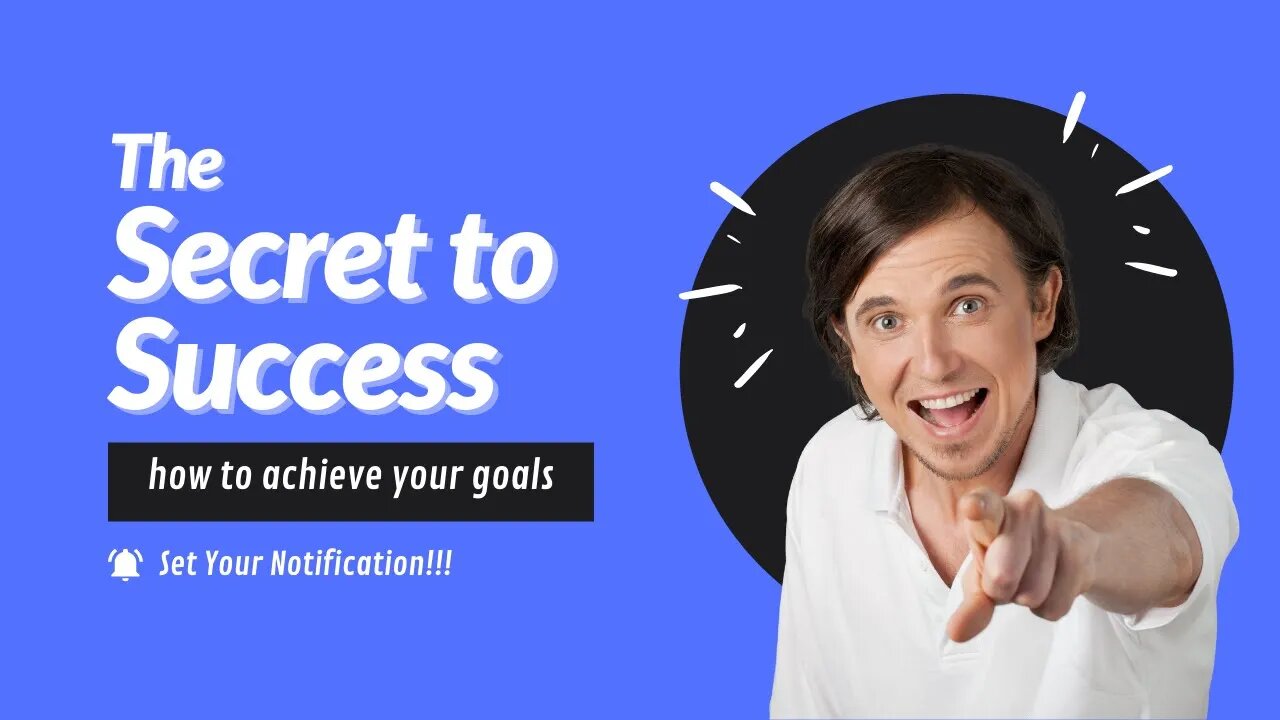 The Secret to Success

how to achieve your goals

Set Your Notification!!!